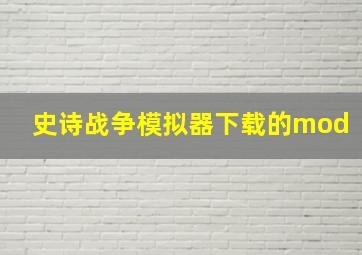 史诗战争模拟器下载的mod